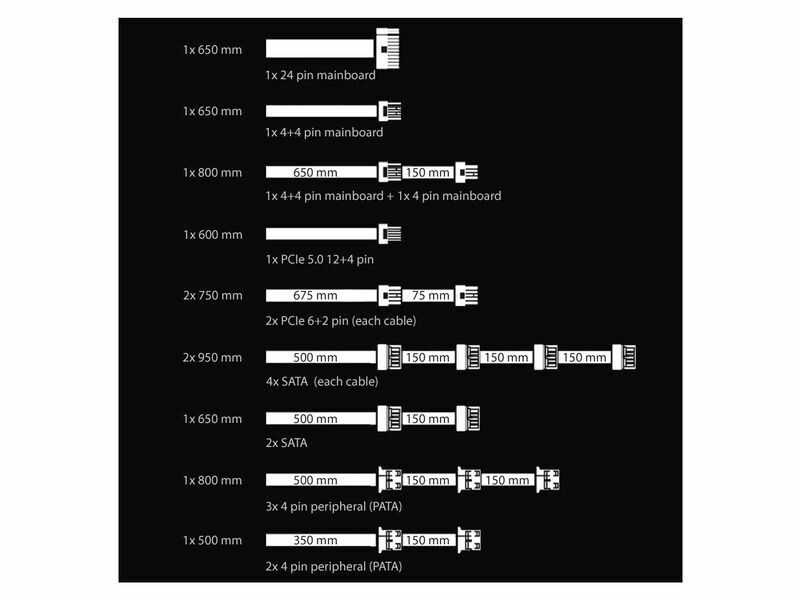 1x 650 mm
1x 24 pin mainboard

1x 650 mm
1x 4+4 pin mainboard

1x 800 mm
650 mm 150 mm
1x 4+4 pin mainboard + 1x 4 pin mainboard

1x 600 mm
1x PCIe 5.0 12+4 pin

2x 750 mm
675 mm 75 mm
2x PCIe 6+2 pin (each cable)

2x 950 mm
500 mm 150 mm 150 mm 150 mm
4x SATA (each cable)

1x 650 mm
500 mm 150 mm
2x SATA

1x 800 mm
500 mm 150 mm 150 mm
3x 4 pin peripheral (PATA)

1x 500 mm
350 mm 150 mm
2x 4 pin peripheral (PATA)